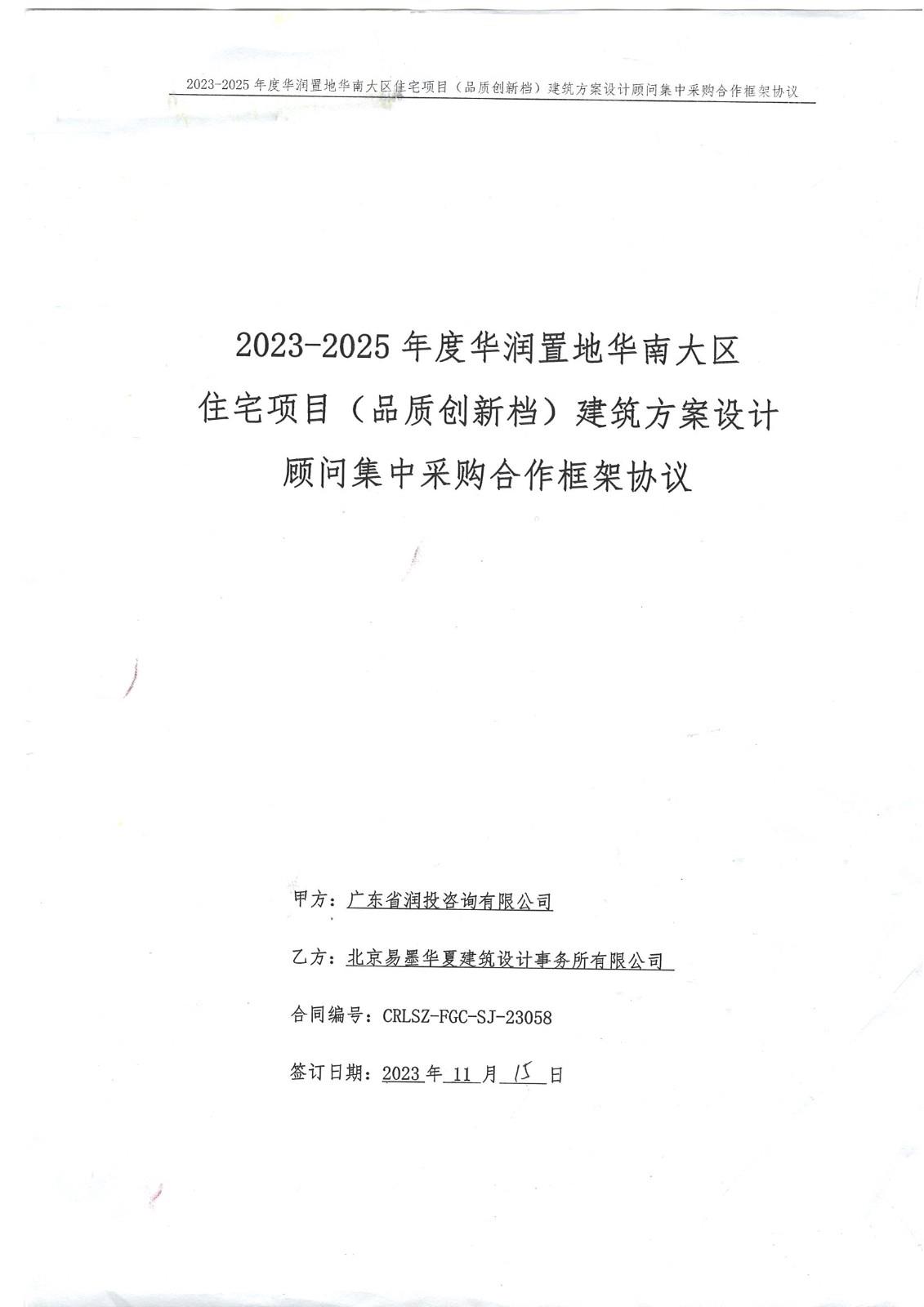 2023-2025 年度华润置地华南大区住宅项目（品质创新档）建筑方案设计顾问集中采购合作框架协议

2023-2025 年度华润置地华南大区
住宅项目（品质创新档）建筑方案设计
顾问集中采购合作框架协议

甲方：广东省润投咨询有限公司

乙方：北京易墨华夏建筑设计事务所有限公司

合同编号：CRLSZ-FGC-SJ-23058

签订日期：2023 年 11 月 15 日